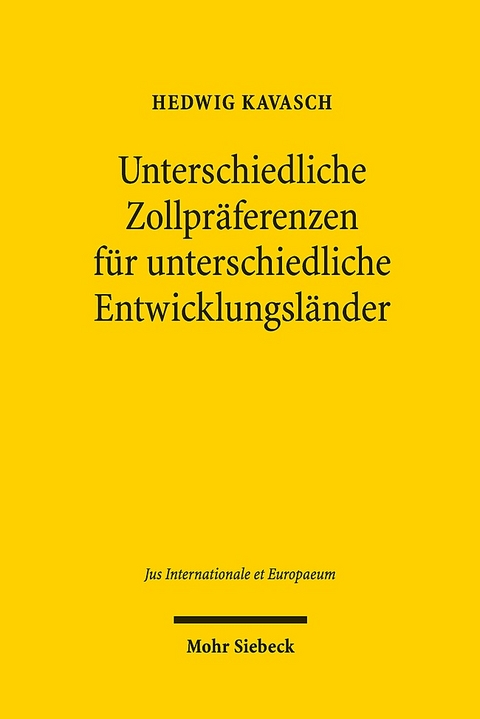 HEDWIG KAVASCH

Unterschiedliche Zollpräferenzen für unterschiedliche Entwicklungsländer

Jus Internationale et Europaeum

Mohr Siebeck